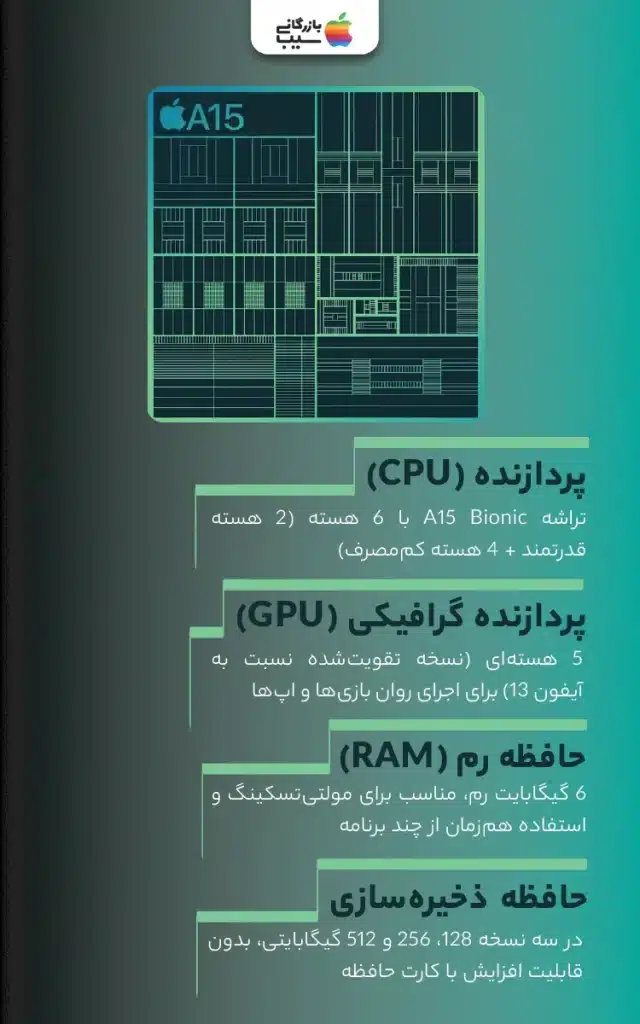 بازرگانی سیب

A15

پردازنده (CPU)

تراشه A15 Bionic با 6 هسته (2 هسته قدرتمند + 4 هسته کم‌مصرف)

پردازنده گرافیکی (GPU)

5 هسته‌ای (نسخه تقویت‌شده نسبت به آیفون 13) برای اجرای روان بازی‌ها و اپ‌ها

حافظه رم (RAM)

6 گیگابایت رم، مناسب برای مولتی‌تسکینگ و استفاده هم‌زمان از چند برنامه

حافظه ذخیره‌سازی

در سه نسخه 128، 256 و 512 گیگابایتی، بدون قابلیت افزایش با کارت حافظه